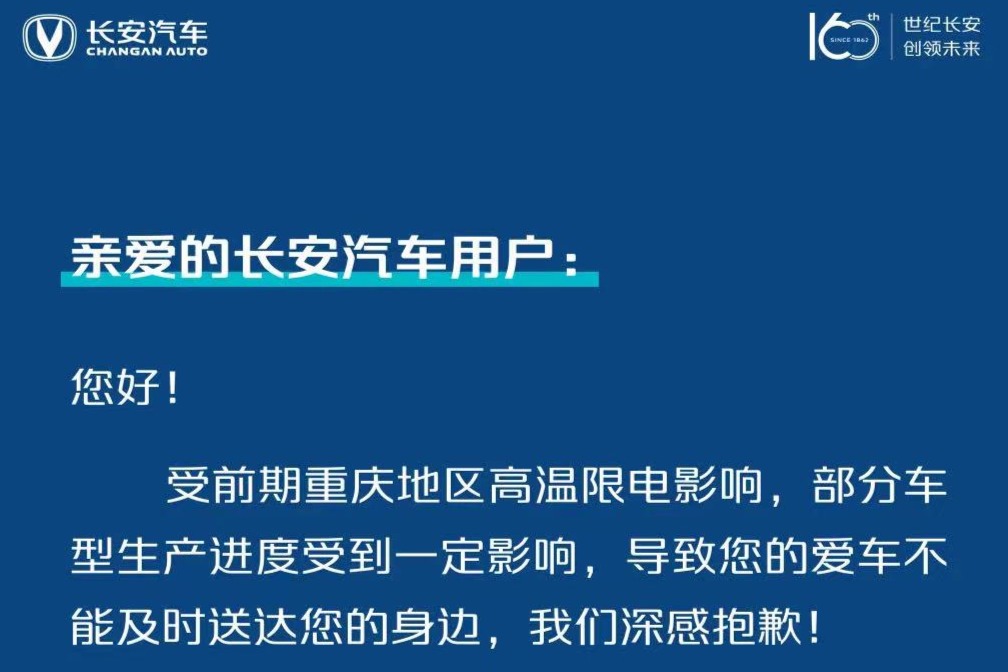 长安汽车
CHANGAN AUTO

160th SINCE 1862 世纪长安 创领未来

亲爱的长安汽车用户：

您好！

受前期重庆地区高温限电影响，部分车型生产进度受到一定影响，导致您的爱车不能及时送达您的身边，我们深感抱歉！